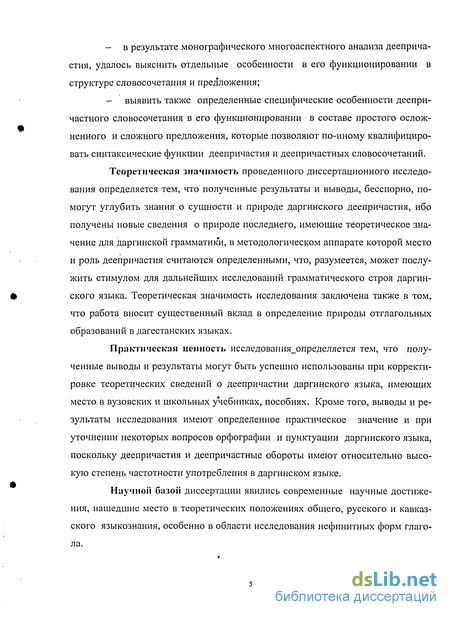 – в результате монографического многоаспектного анализа деепричастия, удалось выяснить отдельные особенности в его функционировании в структуре словосочетания и предложения;

– выявить также определенные специфические особенности деепричастного словосочетания в его функционировании в составе простого осложненного и сложного предложения, которые позволяют по-иному квалифицировать синтаксические функции деепричастия и деепричастных словосочетаний.

Теоретическая значимость проведенного диссертационного исследования определяется тем, что полученные результаты и выводы, бесспорно, помогут углубить знания о сущности и природе даргинского деепричастия, ибо получены новые сведения о природе последнего, имеющие теоретическое значение для даргинской грамматики, в методологическом аппарате которой место и роль деепричастия считаются определенными, что, разумеется, может послужить стимулом для дальнейших исследований грамматического строя даргинского языка. Теоретическая значимость исследования заключена также в том, что работа вносит существенный вклад в определение природы отглагольных образований в дагестанских языках.

Практическая ценность исследования_определяется тем, что полученные выводы и результаты могут быть успешно использованы при корректировке теоретических сведений о деепричастии даргинского языка, имеющих место в вузовских и школьных учебниках, пособиях. Кроме того, выводы и результаты исследования имеют определенное практическое значение и при уточнении некоторых вопросов орфографии и пунктуации даргинского языка, поскольку деепричастия и деепричастные обороты имеют относительно высокую степень частотности употребления в даргинском языке.

Научной базой диссертации явились современные научные достижения, нашедшие место в теоретических положениях общего, русского и кавказского языкознания, особенно в области исследования нефинитных форм глагола.

5

dsLib.net
библиотека диссертаций